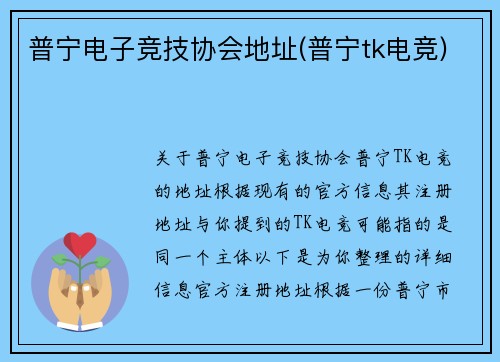 普宁电子竞技协会地址(普宁tk电竞)

关于普宁电子竞技协会普宁TK电竞的地址根据现有的官方信息其注册地址与你提到的TK电竞可能指的是同一个主体以下是为你整理的详细信息官方注册地址根据一份普宁市